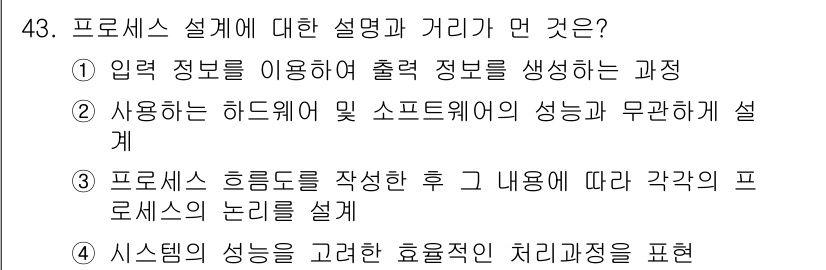 43. 프로세스 설계에 대한 설명과 거리가 먼 것은?

① 입력 정보를 이용하여 출력 정보를 생성하는 과정

② 사용하는 하드웨어 및 소프트웨어의 성능과 무관하게 설계

③ 프로세스 흐름도를 작성한 후 그 내용에 따라 각각의 프로세스의 논리를 설계

④ 시스템의 성능을 고려한 효율적인 처리과정을 표현